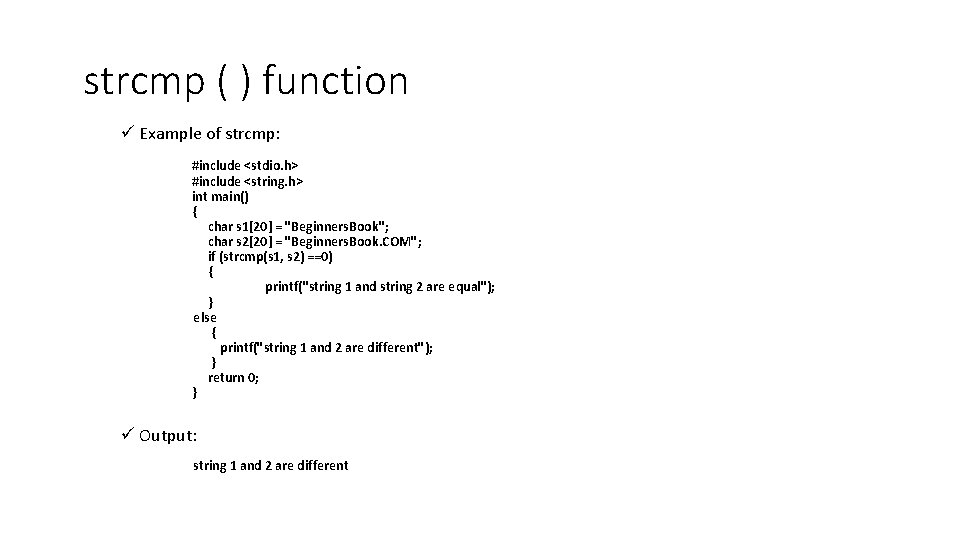 strcmp ( ) function

✓ Example of strcmp:

#include <stdio.h>
#include <string.h>
int main()
{
char s1[20] = "BeginnersBook";
char s2[20] = "BeginnersBook.COM";
if (strcmp(s1, s2) ==0)
{
printf("string 1 and string 2 are equal");
}
else
{
printf("string 1 and 2 are different");
}
return 0;
}

✓ Output:

string 1 and 2 are different